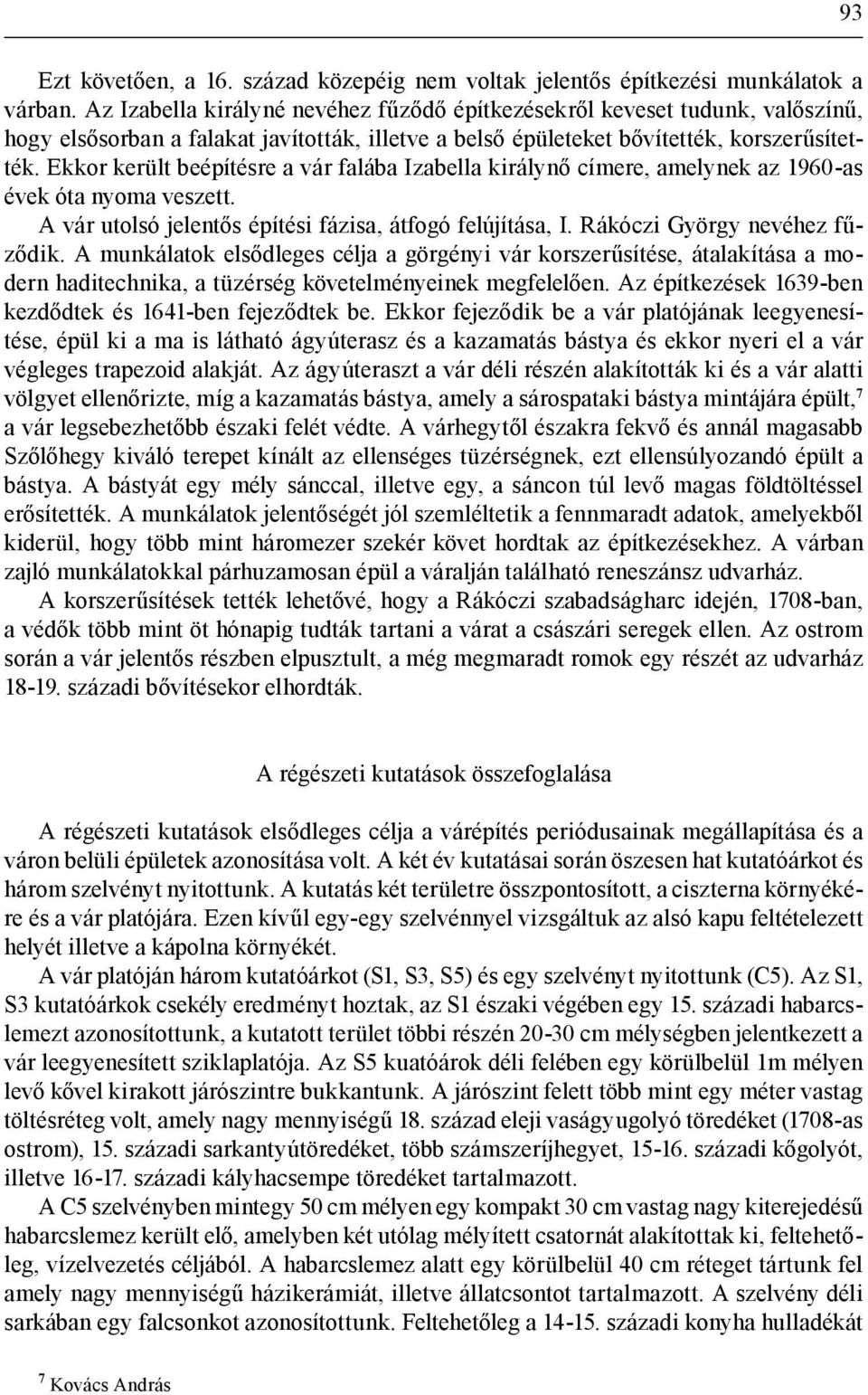 93

Ezt követően, a 16. század közepéig nem voltak jelentős építkezési munkálatok a várban. Az Izabella királyné nevéhez fűződő építkezésekről keveset tudunk, valószínű, hogy elsősorban a falakat javították, illetve a belső épületeket bővítették, korszerűsítették. Ekkor került beépítésre a vár falába Izabella királynő címere, amelynek az 1960-as évek óta nyoma veszett.

A vár utolsó jelentős építési fázisa, átfogó felújítása, I. Rákóczi György nevéhez fűződik. A munkálatok elsődleges célja a görgényi vár korszerűsítése, átalakítása a modern haditechnika, a tüzérség követelményeinek megfelelően. Az építkezések 1639-ben kezdődtek és 1641-ben fejeződtek be. Ekkor fejeződik be a vár platójának leegyenesítése, épül ki a ma is látható ágyúterasz és a kazamatás bástya és ekkor nyeri el a vár végleges trapezoid alakját. Az ágyúteraszt a vár déli részén alakították ki és a vár alatti völgyet ellenőrizte, míg a kazamatás bástya, amely a sárospataki bástya mintájára épült,$^7$ a vár legsebezhetőbb északi felét védte. A várhegytől északra fekvő és annál magasabb Szőlőhegy kiváló terepet kínált az ellenséges tüzérségnek, ezt ellensúlyozandó épült a bástya. A bástyát egy mély sánccal, illetve egy, a sáncon túl levő magas földtöltéssel erősítették. A munkálatok jelentőségét jól szemléltetik a fennmaradt adatok, amelyekből kiderül, hogy több mint háromezer szekér követ hordtak az építkezésekhez. A várban zajló munkálatokkal párhuzamosan épül a váralján található reneszánsz udvarház.

A korszerűsítések tették lehetővé, hogy a Rákóczi szabadságharc idején, 1708-ban, a védők több mint öt hónapig tudták tartani a várat a császári seregek ellen. Az ostrom során a vár jelentős részben elpusztult, a még megmaradt romok egy részét az udvarház 18-19. századi bővítésekor elhordták.

A régészeti kutatások összefoglalása

A régészeti kutatások elsődleges célja a várépítés periódusainak megállapítása és a váron belüli épületek azonosítása volt. A két év kutatásai során öszesen hat kutatóárkot és három szelvényt nyitottunk. A kutatás két területre összpontosított, a ciszterna környékére és a vár platójára. Ezen kívűl egy-egy szelvénnyel vizsgáltuk az alsó kapu feltételezett helyét illetve a kápolna környékét.

A vár platóján három kutatóárkot (S1, S3, S5) és egy szelvényt nyitottunk (C5). Az S1, S3 kutatóárkok csekély eredményt hoztak, az S1 északi végében egy 15. századi habarcslemezt azonosítottunk, a kutatott terület többi részén 20-30 cm mélységben jelentkezett a vár leegyenesített sziklaplatója. Az S5 kuatóárok déli felében egy körülbelül 1m mélyen levő kővel kirakott járószintre bukkantunk. A járószint felett több mint egy méter vastag töltésréteg volt, amely nagy mennyiségű 18. század eleji vaságyugolyó töredéket (1708-as ostrom), 15. századi sarkantyútöredéket, több számszeríjhegyet, 15-16. századi kőgolyót, illetve 16-17. századi kályhacsempe töredéket tartalmazott.

A C5 szelvényben mintegy 50 cm mélyen egy kompakt 30 cm vastag nagy kiterejedésű habarcslemez került elő, amelyben két utólag mélyített csatornát alakítottak ki, feltehetőleg, vízelvezetés céljából. A habarcslemez alatt egy körülbelül 40 cm réteget tártunk fel amely nagy mennyiségű házikerámiát, illetve állatcsontot tartalmazott. A szelvény déli sarkában egy falcsonkot azonosítottunk. Feltehetőleg a 14-15. századi konyha hulladékát

$^7$ Kovács András